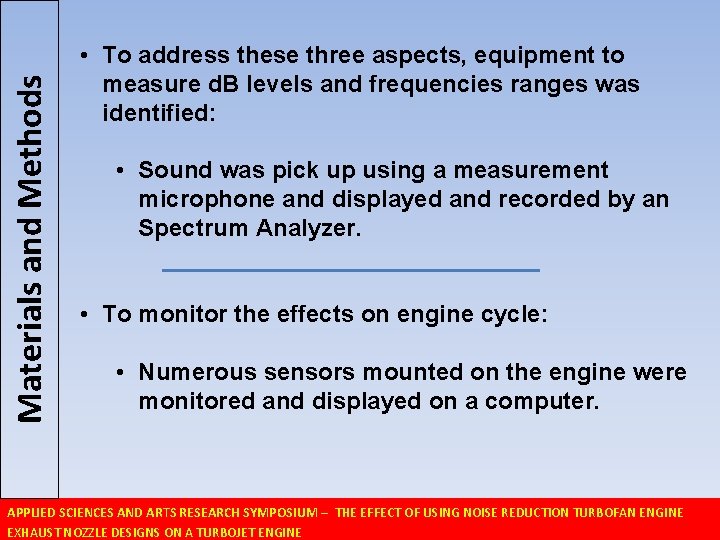 Materials and Methods

• To address these three aspects, equipment to measure dB levels and frequencies ranges was identified:

• Sound was pick up using a measurement microphone and displayed and recorded by an Spectrum Analyzer.

• To monitor the effects on engine cycle:

• Numerous sensors mounted on the engine were monitored and displayed on a computer.

APPLIED SCIENCES AND ARTS RESEARCH SYMPOSIUM – THE EFFECT OF USING NOISE REDUCTION TURBOFAN ENGINE EXHAUST NOZZLE DESIGNS ON A TURBOJET ENGINE